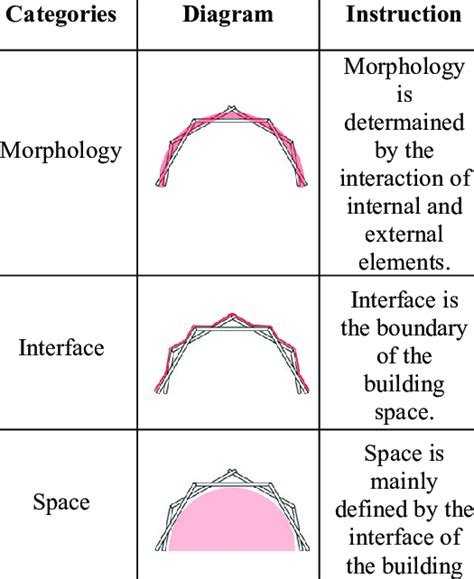 | Categories | Diagram | Instruction |
|---|---|---|
| Morphology | | Morphology is determained by the interaction of internal and external elements. |
| Interface | | Interface is the boundary of the building space. |
| Space | | Space is mainly defined by the interface of the building |